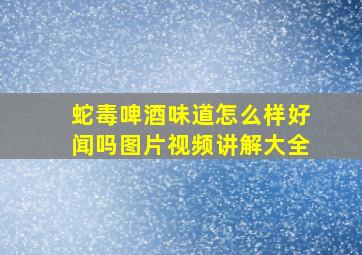 蛇毒啤酒味道怎么样好闻吗图片视频讲解大全